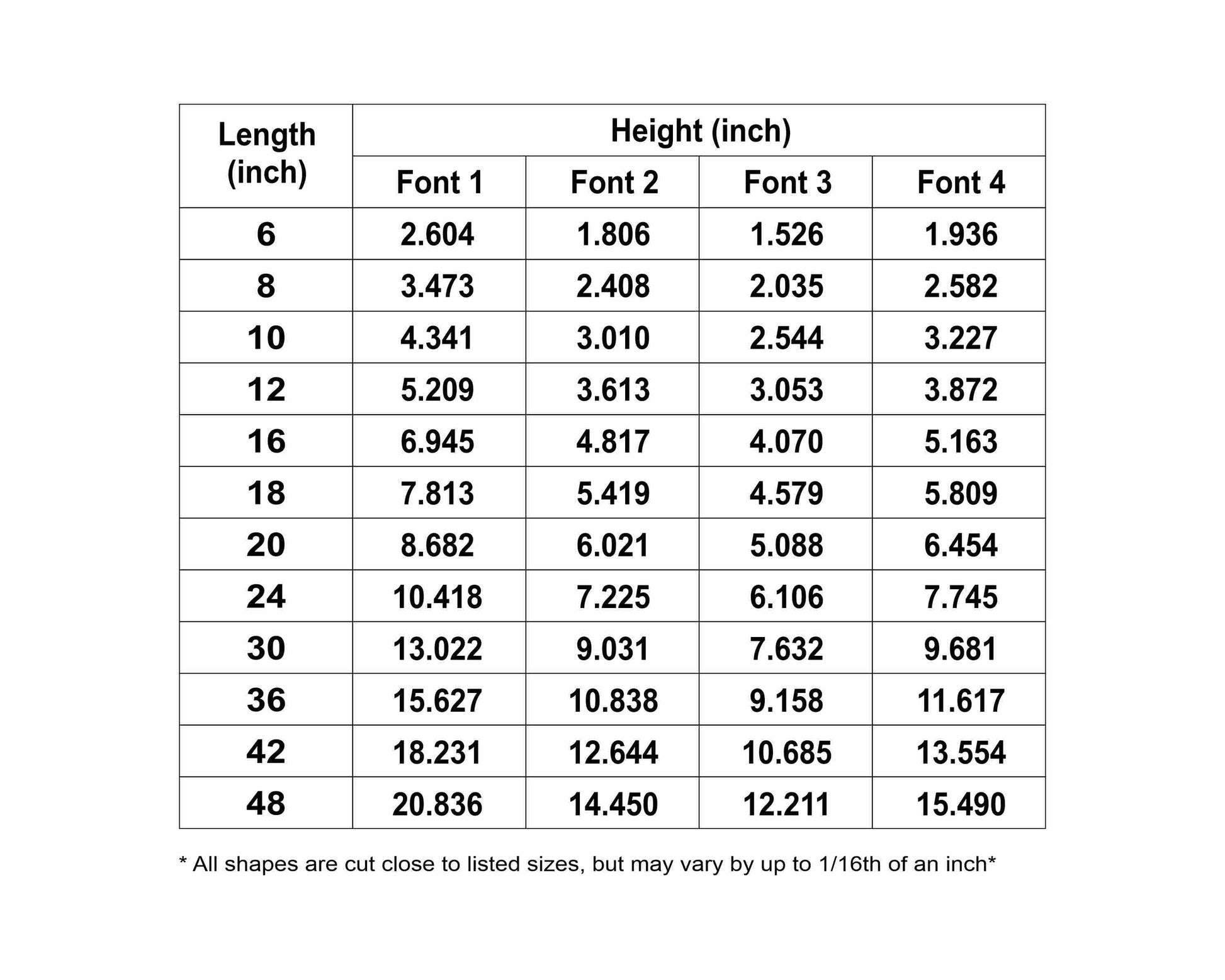 | Length (inch) | Height (inch) | | | |
|---|---|---|---|---|
| | Font 1 | Font 2 | Font 3 | Font 4 |
| 6 | 2.604 | 1.806 | 1.526 | 1.936 |
| 8 | 3.473 | 2.408 | 2.035 | 2.582 |
| 10 | 4.341 | 3.010 | 2.544 | 3.227 |
| 12 | 5.209 | 3.613 | 3.053 | 3.872 |
| 16 | 6.945 | 4.817 | 4.070 | 5.163 |
| 18 | 7.813 | 5.419 | 4.579 | 5.809 |
| 20 | 8.682 | 6.021 | 5.088 | 6.454 |
| 24 | 10.418 | 7.225 | 6.106 | 7.745 |
| 30 | 13.022 | 9.031 | 7.632 | 9.681 |
| 36 | 15.627 | 10.838 | 9.158 | 11.617 |
| 42 | 18.231 | 12.644 | 10.685 | 13.554 |
| 48 | 20.836 | 14.450 | 12.211 | 15.490 |

* All shapes are cut close to listed sizes, but may vary by up to 1/16th of an inch*